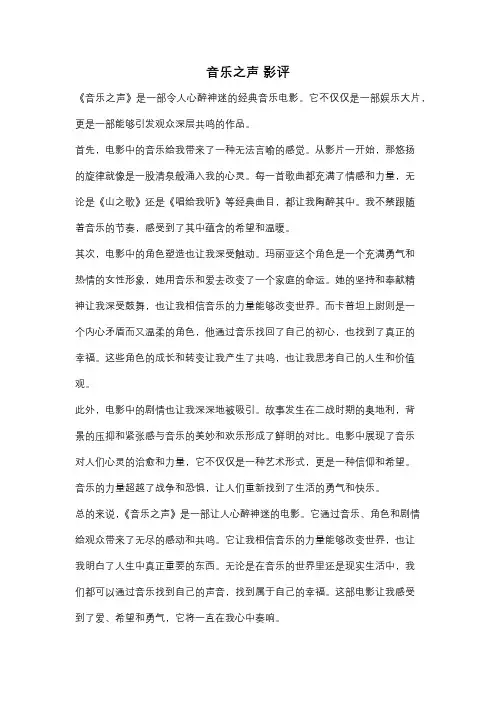 音乐之声 影评

《音乐之声》是一部令人心醉神迷的经典音乐电影。它不仅仅是一部娱乐大片，更是一部能够引发观众深层共鸣的作品。

首先，电影中的音乐给我带来了一种无法言喻的感觉。从影片一开始，那悠扬的旋律就像是一股清泉般涌入我的心灵。每一首歌曲都充满了情感和力量，无论是《山之歌》还是《唱给我听》等经典曲目，都让我陶醉其中。我不禁跟随着音乐的节奏，感受到了其中蕴含的希望和温暖。

其次，电影中的角色塑造也让我深受触动。玛丽亚这个角色是一个充满勇气和热情的女性形象，她用音乐和爱去改变了一个家庭的命运。她的坚持和奉献精神让我深受鼓舞，也让我相信音乐的力量能够改变世界。而卡普坦上尉则是一个内心矛盾而又温柔的角色，他通过音乐找回了自己的初心，也找到了真正的幸福。这些角色的成长和转变让我产生了共鸣，也让我思考自己的人生和价值观。

此外，电影中的剧情也让我深深地被吸引。故事发生在二战时期的奥地利，背景的压抑和紧张感与音乐的美妙和欢乐形成了鲜明的对比。电影中展现了音乐对人们心灵的治愈和力量，它不仅仅是一种艺术形式，更是一种信仰和希望。音乐的力量超越了战争和恐惧，让人们重新找到了生活的勇气和快乐。

总的来说，《音乐之声》是一部让人心醉神迷的电影。它通过音乐、角色和剧情给观众带来了无尽的感动和共鸣。它让我相信音乐的力量能够改变世界，也让我明白了人生中真正重要的东西。无论是在音乐的世界里还是现实生活中，我们都可以通过音乐找到自己的声音，找到属于自己的幸福。这部电影让我感受到了爱、希望和勇气，它将一直在我心中奏响。